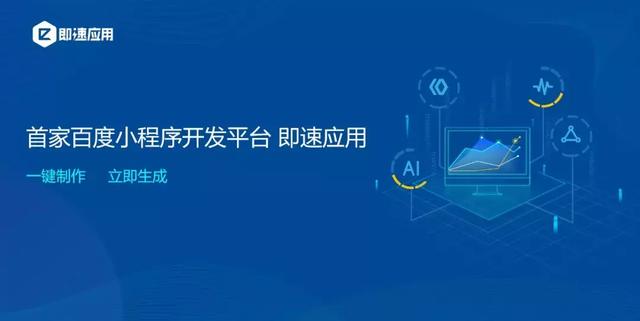 即速应用

首家百度小程序开发平台 即速应用

一键制作　立即生成

AI